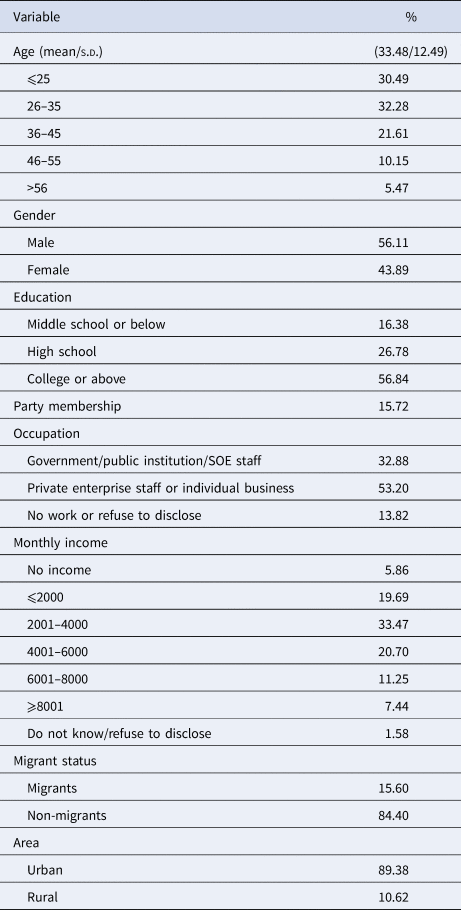 | Variable | % |
|---|---|
| Age (mean/s.d.) | (33.48/12.49) |
| ⩽25 | 30.49 |
| 26–35 | 32.28 |
| 36–45 | 21.61 |
| 46–55 | 10.15 |
| >56 | 5.47 |
| Gender | |
| Male | 56.11 |
| Female | 43.89 |
| Education | |
| Middle school or below | 16.38 |
| High school | 26.78 |
| College or above | 56.84 |
| Party membership | 15.72 |
| Occupation | |
| Government/public institution/SOE staff | 32.88 |
| Private enterprise staff or individual business | 53.20 |
| No work or refuse to disclose | 13.82 |
| Monthly income | |
| No income | 5.86 |
| ⩽2000 | 19.69 |
| 2001–4000 | 33.47 |
| 4001–6000 | 20.70 |
| 6001–8000 | 11.25 |
| ⩾8001 | 7.44 |
| Do not know/refuse to disclose | 1.58 |
| Migrant status | |
| Migrants | 15.60 |
| Non-migrants | 84.40 |
| Area | |
| Urban | 89.38 |
| Rural | 10.62 |